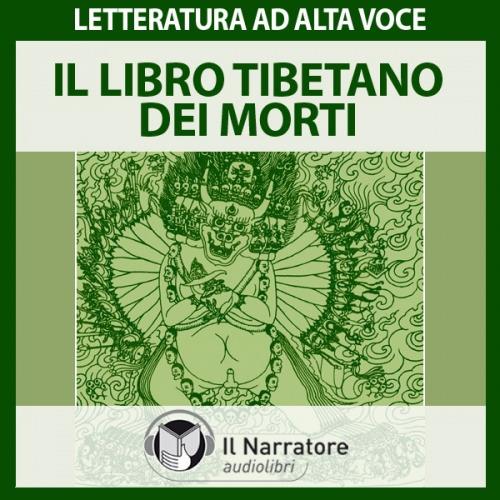 LETTERATURA AD ALTA VOCE

IL LIBRO TIBETANO DEI MORTI

Il Narratore
audiolibri